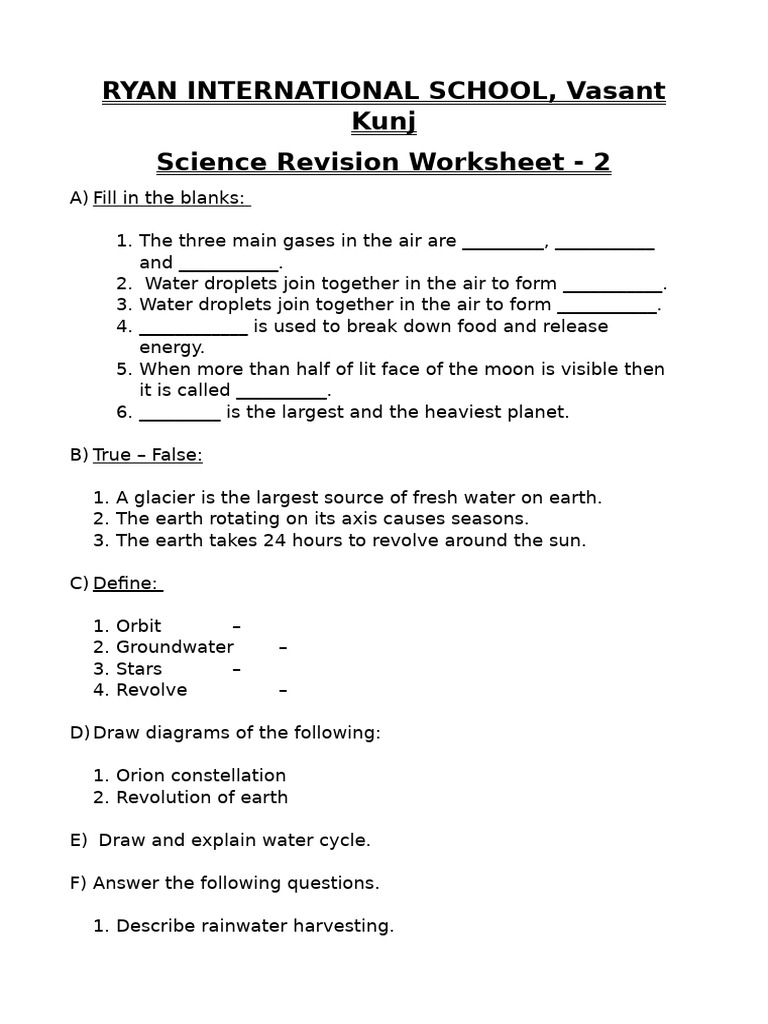 RYAN INTERNATIONAL SCHOOL, Vasant Kunj

Science Revision Worksheet - 2

A) Fill in the blanks:

1. The three main gases in the air are _________, ___________ and ___________.
2. Water droplets join together in the air to form ___________.
3. Water droplets join together in the air to form ___________.
4. ____________ is used to break down food and release energy.
5. When more than half of lit face of the moon is visible then it is called __________.
6. _________ is the largest and the heaviest planet.

B) True – False:

1. A glacier is the largest source of fresh water on earth.
2. The earth rotating on its axis causes seasons.
3. The earth takes 24 hours to revolve around the sun.

C) Define:

1. Orbit –
2. Groundwater –
3. Stars –
4. Revolve –

D) Draw diagrams of the following:

1. Orion constellation
2. Revolution of earth

E) Draw and explain water cycle.

F) Answer the following questions.

1. Describe rainwater harvesting.